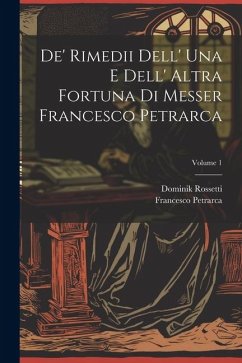 De' Rimedii Dell' Una E Dell' Altra Fortuna Di Messer Francesco Petrarca

Volume 1

Dominik Rossetti
Francesco Petrarca